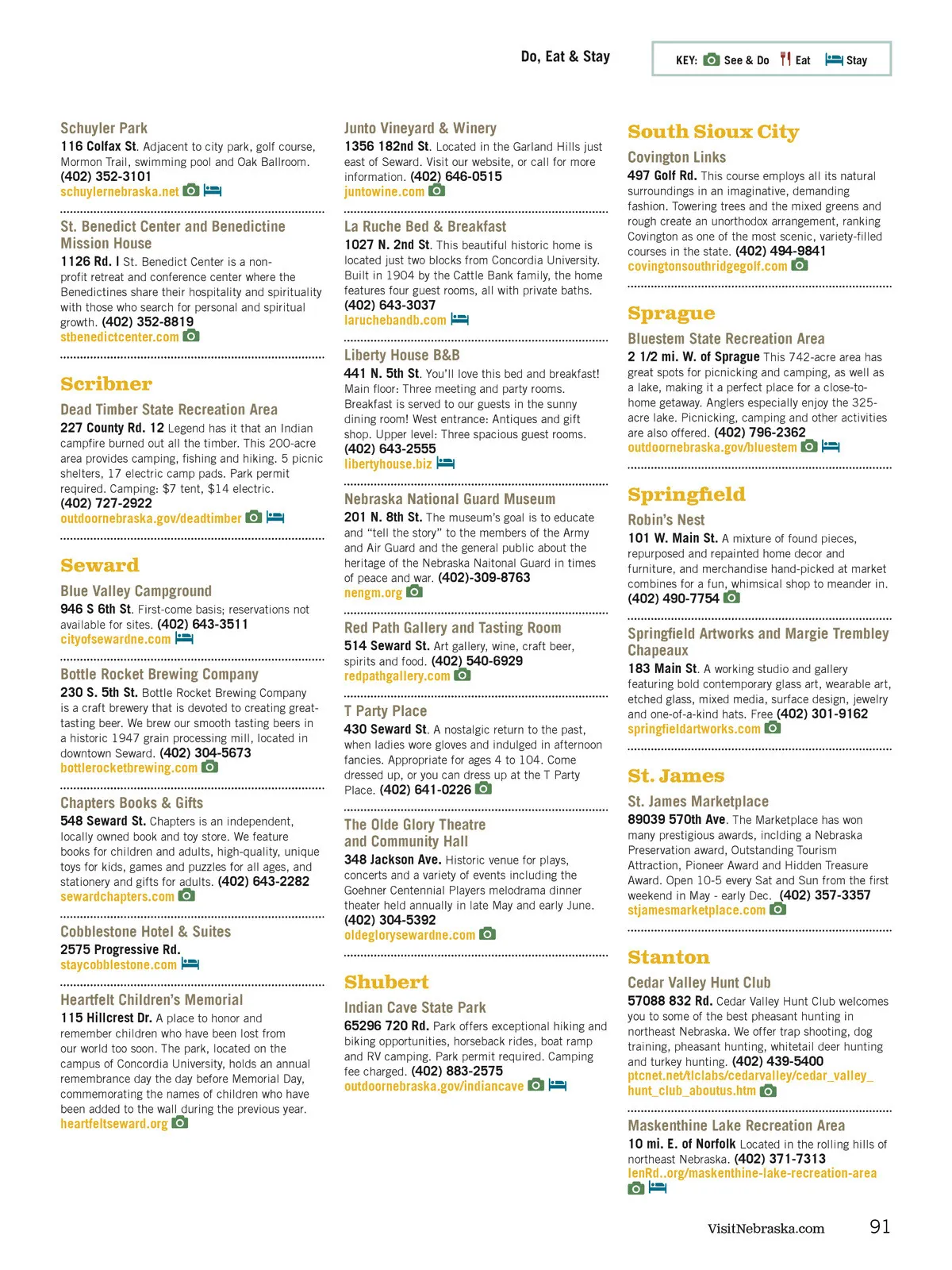 Do, Eat & Stay

KEY: See & Do Eat Stay

Schuyler Park
116 Colfax St. Adjacent to city park, golf course, Mormon Trail, swimming pool and Oak Ballroom. (402) 352-3101
schuylernebraska.net

St. Benedict Center and Benedictine Mission House
1126 Rd. I St. Benedict Center is a non-profit retreat and conference center where the Benedictines share their hospitality and spirituality with those who search for personal and spiritual growth. (402) 352-8819
stbenedictcenter.com

Scribner

Dead Timber State Recreation Area
227 County Rd. 12 Legend has it that an Indian campfire burned out all the timber. This 200-acre area provides camping, fishing and hiking. 5 picnic shelters, 17 electric camp pads. Park permit required. Camping: $7 tent, $14 electric. (402) 727-2922
outdoornebraska.gov/deadtimber

Seward

Blue Valley Campground
946 S 6th St. First-come basis; reservations not available for sites. (402) 643-3511
cityofsewardne.com

Bottle Rocket Brewing Company
230 S. 5th St. Bottle Rocket Brewing Company is a craft brewery that is devoted to creating great-tasting beer. We brew our smooth tasting beers in a historic 1947 grain processing mill, located in downtown Seward. (402) 304-5673
bottlerocketbrewing.com

Chapters Books & Gifts
548 Seward St. Chapters is an independent, locally owned book and toy store. We feature books for children and adults, high-quality, unique toys for kids, games and puzzles for all ages, and stationery and gifts for adults. (402) 643-2282
sewardchapters.com

Cobblestone Hotel & Suites
2575 Progressive Rd.
staycobblestone.com

Heartfelt Children's Memorial
115 Hillcrest Dr. A place to honor and remember children who have been lost from our world too soon. The park, located on the campus of Concordia University, holds an annual remembrance day the day before Memorial Day, commemorating the names of children who have been added to the wall during the previous year.
heartfeltseward.org

Junto Vineyard & Winery
1356 182nd St. Located in the Garland Hills just east of Seward. Visit our website, or call for more information. (402) 646-0515
juntowine.com

La Ruche Bed & Breakfast
1027 N. 2nd St. This beautiful historic home is located just two blocks from Concordia University. Built in 1904 by the Cattle Bank family, the home features four guest rooms, all with private baths. (402) 643-3037
laruchebandb.com

Liberty House B&B
441 N. 5th St. You'll love this bed and breakfast! Main floor: Three meeting and party rooms. Breakfast is served to our guests in the sunny dining room! West entrance: Antiques and gift shop. Upper level: Three spacious guest rooms. (402) 643-2555
libertyhouse.biz

Nebraska National Guard Museum
201 N. 8th St. The museum's goal is to educate and "tell the story" to the members of the Army and Air Guard and the general public about the heritage of the Nebraska Naitonal Guard in times of peace and war. (402)-309-8763
nengm.org

Red Path Gallery and Tasting Room
514 Seward St. Art gallery, wine, craft beer, spirits and food. (402) 540-6929
redpathgallery.com

T Party Place
430 Seward St. A nostalgic return to the past, when ladies wore gloves and indulged in afternoon fancies. Appropriate for ages 4 to 104. Come dressed up, or you can dress up at the T Party Place. (402) 641-0226

The Olde Glory Theatre and Community Hall
348 Jackson Ave. Historic venue for plays, concerts and a variety of events including the Goehner Centennial Players melodrama dinner theater held annually in late May and early June. (402) 304-5392
oldeglorysewardne.com

Shubert

Indian Cave State Park
65296 720 Rd. Park offers exceptional hiking and biking opportunities, horseback rides, boat ramp and RV camping. Park permit required. Camping fee charged. (402) 883-2575
outdoornebraska.gov/indiancave

South Sioux City

Covington Links
497 Golf Rd. This course employs all its natural surroundings in an imaginative, demanding fashion. Towering trees and the mixed greens and rough create an unorthodox arrangement, ranking Covington as one of the most scenic, variety-filled courses in the state. (402) 494-9841
covingtonsouthridgegolf.com

Sprague

Bluestem State Recreation Area
2 1/2 mi. W. of Sprague This 742-acre area has great spots for picnicking and camping, as well as a lake, making it a perfect place for a close-to-home getaway. Anglers especially enjoy the 325-acre lake. Picnicking, camping and other activities are also offered. (402) 796-2362
outdoornebraska.gov/bluestem

Springfield

Robin's Nest
101 W. Main St. A mixture of found pieces, repurposed and repainted home decor and furniture, and merchandise hand-picked at market combines for a fun, whimsical shop to meander in. (402) 490-7754

Springfield Artworks and Margie Trembley Chapeaux
183 Main St. A working studio and gallery featuring bold contemporary glass art, wearable art, etched glass, mixed media, surface design, jewelry and one-of-a-kind hats. Free (402) 301-9162
springfieldartworks.com

St. James

St. James Marketplace
89039 570th Ave. The Marketplace has won many prestigious awards, inclding a Nebraska Preservation award, Outstanding Tourism Attraction, Pioneer Award and Hidden Treasure Award. Open 10-5 every Sat and Sun from the first weekend in May - early Dec. (402) 357-3357
stjamesmarketplace.com

Stanton

Cedar Valley Hunt Club
57088 832 Rd. Cedar Valley Hunt Club welcomes you to some of the best pheasant hunting in northeast Nebraska. We offer trap shooting, dog training, pheasant hunting, whitetail deer hunting and turkey hunting. (402) 439-5400
ptcnet.net/tlclabs/cedarvalley/cedar_valley_hunt_club_aboutus.htm

Maskenthine Lake Recreation Area
10 mi. E. of Norfolk Located in the rolling hills of northeast Nebraska. (402) 371-7313
lenRd..org/maskenthine-lake-recreation-area

VisitNebraska.com 91